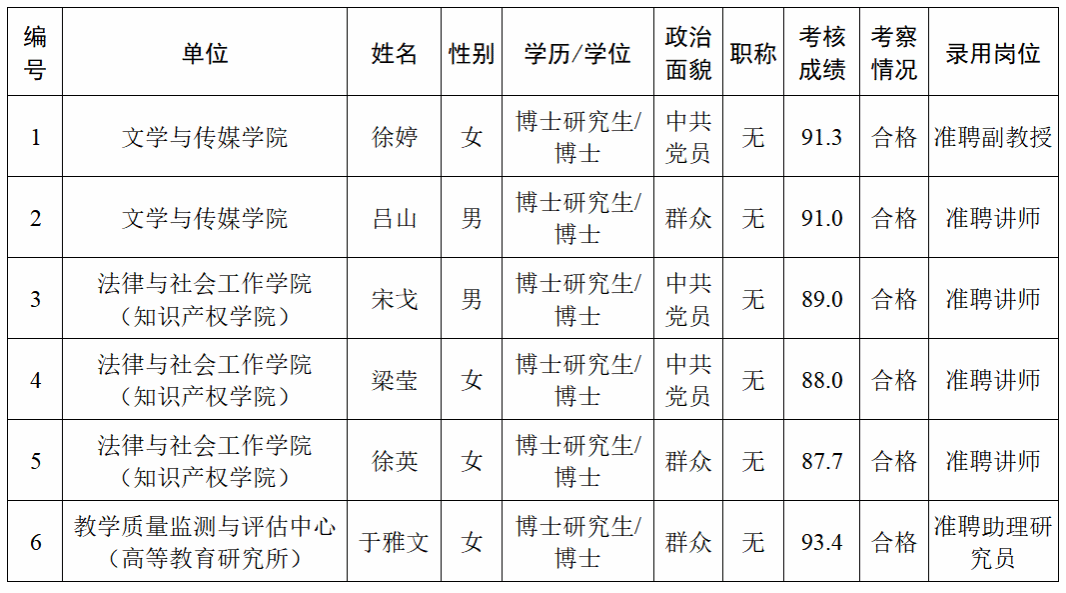 | 编号 | 单位 | 姓名 | 性别 | 学历/学位 | 政治面貌 | 职称 | 考核成绩 | 考察情况 | 录用岗位 |
|---|---|---|---|---|---|---|---|---|---|
| 1 | 文学与传媒学院 | 徐婷 | 女 | 博士研究生/博士 | 中共党员 | 无 | 91.3 | 合格 | 准聘副教授 |
| 2 | 文学与传媒学院 | 吕山 | 男 | 博士研究生/博士 | 群众 | 无 | 91.0 | 合格 | 准聘讲师 |
| 3 | 法律与社会工作学院（知识产权学院） | 宋戈 | 男 | 博士研究生/博士 | 中共党员 | 无 | 89.0 | 合格 | 准聘讲师 |
| 4 | 法律与社会工作学院（知识产权学院） | 梁莹 | 女 | 博士研究生/博士 | 中共党员 | 无 | 88.0 | 合格 | 准聘讲师 |
| 5 | 法律与社会工作学院（知识产权学院） | 徐英 | 女 | 博士研究生/博士 | 群众 | 无 | 87.7 | 合格 | 准聘讲师 |
| 6 | 教学质量监测与评估中心（高等教育研究所） | 于雅文 | 女 | 博士研究生/博士 | 群众 | 无 | 93.4 | 合格 | 准聘助理研究员 |